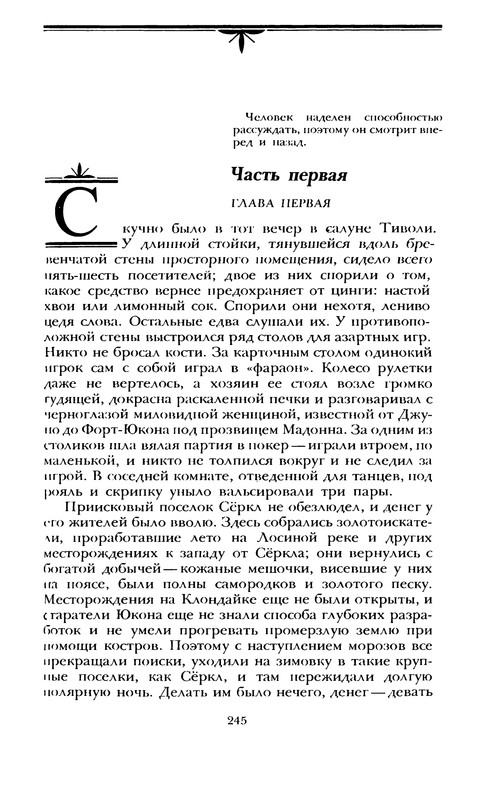 Человек наделен способностью рассуждать, поэтому он смотрит вперед и назад.

Часть первая

ГЛАВА ПЕРВАЯ

Скучно было в тот вечер в салуне Тиволи. У длинной стойки, тянувшейся вдоль бревенчатой стены просторного помещения, сидело всего пять-шесть посетителей; двое из них спорили о том, какое средство вернее предохраняет от цинги: настой хвои или лимонный сок. Спорили они нехотя, лениво цедя слова. Остальные едва слушали их. У противоположной стены выстроился ряд столов для азартных игр. Никто не бросал кости. За карточным столом одинокий игрок сам с собой играл в «фараон». Колесо рулетки даже не вертелось, а хозяин ее стоял возле громко гудящей, докрасна раскаленной печки и разговаривал с черноглазой миловидной женщиной, известной от Джуно до Форт-Юкона под прозвищем Мадонна. За одним из столиков шла вялая партия в покер — играли втроем, по маленькой, и никто не толпился вокруг и не следил за игрой. В соседней комнате, отведенной для танцев, под рояль и скрипку уныло вальсировали три пары.

Приисковый поселок Сёркл не обезлюдел, и денег у его жителей было вволю. Здесь собрались золотоискатели, проработавшие лето на Лосиной реке и других месторождениях к западу от Сёркла; они вернулись с богатой добычей — кожаные мешочки, висевшие у них на поясе, были полны самородков и золотого песку. Месторождения на Клондайке еще не были открыты, и старатели Юкона еще не знали способа глубоких разработок и не умели прогревать промерзлую землю при помощи костров. Поэтому с наступлением морозов все прекращали поиски, уходили на зимовку в такие крупные поселки, как Сёркл, и там пережидали долгую полярную ночь. Делать им было нечего, денег — девать

245